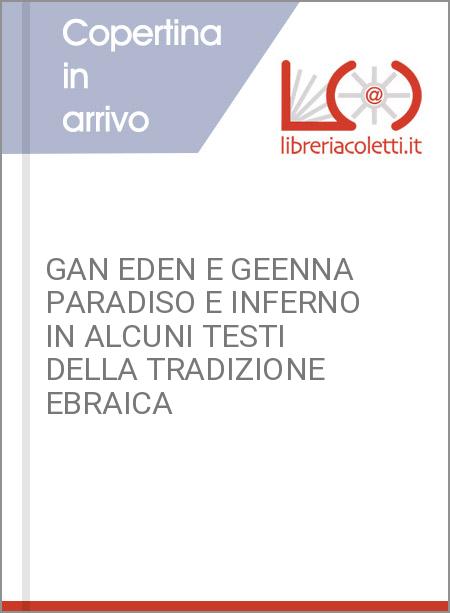 Copertina in arrivo

@

libreriacoletti.it

GAN EDEN E GEENNA PARADISO E INFERNO IN ALCUNI TESTI DELLA TRADIZIONE EBRAICA